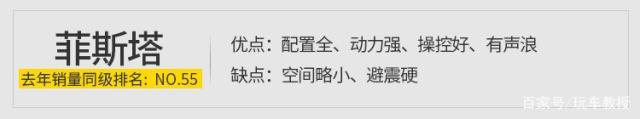 菲斯塔
去年销量同级排名：NO.55

优点：配置全、动力强、操控好、有声浪
缺点：空间略小、避震硬

百家号/玩车教授